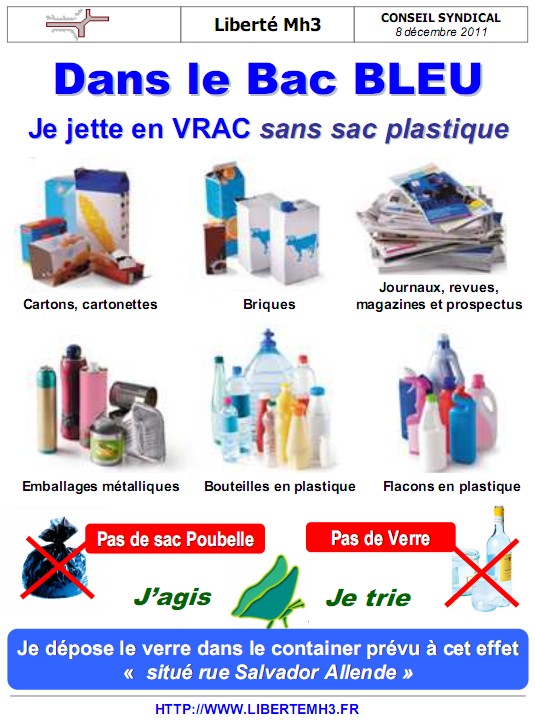 Liberté Mh3

CONSEIL SYNDICAL
8 décembre 2011

Dans le Bac BLEU

Je jette en VRAC sans sac plastique

Cartons, cartonettes

Briques

Journaux, revues, magazines et prospectus

Emballages métalliques

Bouteilles en plastique

Flacons en plastique

Pas de sac Poubelle

Pas de Verre

J'agis

Je trie

Je dépose le verre dans le container prévu à cet effet
« situé rue Salvador Allende »

HTTP://WWW.LIBERTEMH3.FR